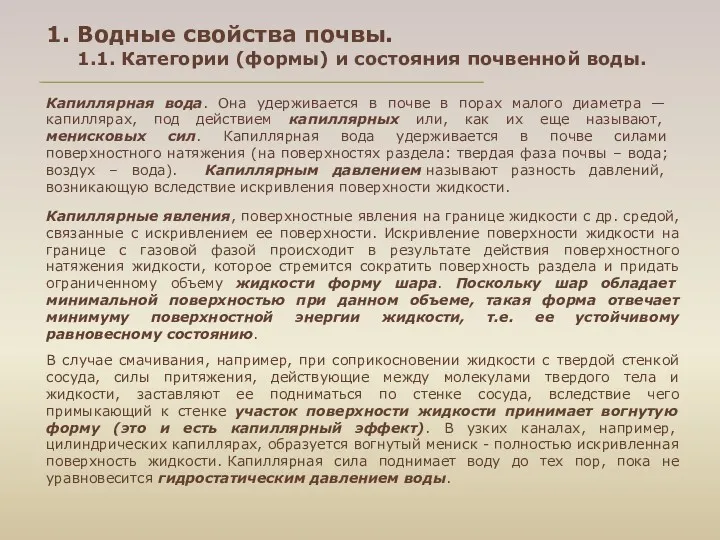 1. Водные свойства почвы.

1.1. Категории (формы) и состояния почвенной воды.

Капиллярная вода. Она удерживается в почве в порах малого диаметра — капиллярах, под действием капиллярных или, как их еще называют, менисковых сил. Капиллярная вода удерживается в почве силами поверхностного натяжения (на поверхностях раздела: твердая фаза почвы – вода; воздух – вода). Капиллярным давлением называют разность давлений, возникающую вследствие искривления поверхности жидкости.

Капиллярные явления, поверхностные явления на границе жидкости с др. средой, связанные с искривлением ее поверхности. Искривление поверхности жидкости на границе с газовой фазой происходит в результате действия поверхностного натяжения жидкости, которое стремится сократить поверхность раздела и придать ограниченному объему жидкости форму шара. Поскольку шар обладает минимальной поверхностью при данном объеме, такая форма отвечает минимуму поверхностной энергии жидкости, т.е. ее устойчивому равновесному состоянию.

В случае смачивания, например, при соприкосновении жидкости с твердой стенкой сосуда, силы притяжения, действующие между молекулами твердого тела и жидкости, заставляют ее подниматься по стенке сосуда, вследствие чего примыкающий к стенке участок поверхности жидкости принимает вогнутую форму (это и есть капиллярный эффект). В узких каналах, например, цилиндрических капиллярах, образуется вогнутый мениск - полностью искривленная поверхность жидкости. Капиллярная сила поднимает воду до тех пор, пока не уравновесится гидростатическим давлением воды.